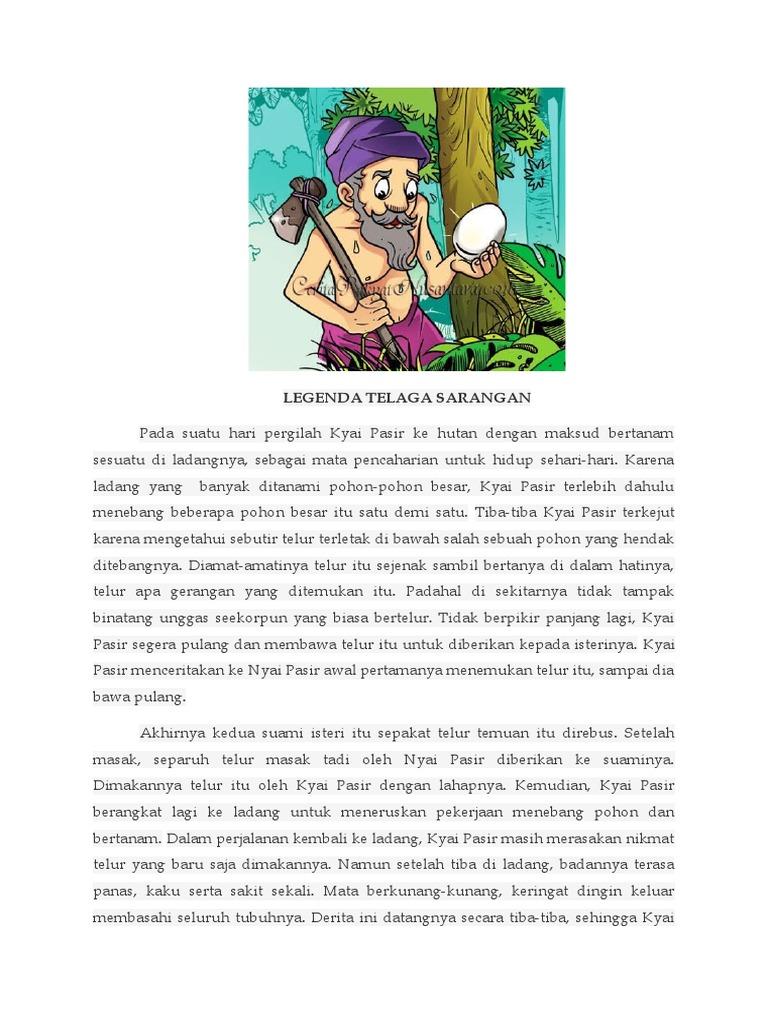 CeritaRakyatNusantara.com

LEGENDA TELAGA SARANGAN

Pada suatu hari pergilah Kyai Pasir ke hutan dengan maksud bertanam sesuatu di ladangnya, sebagai mata pencaharian untuk hidup sehari-hari. Karena ladang yang banyak ditanami pohon-pohon besar, Kyai Pasir terlebih dahulu menebang beberapa pohon besar itu satu demi satu. Tiba-tiba Kyai Pasir terkejut karena mengetahui sebutir telur terletak di bawah salah sebuah pohon yang hendak ditebangnya. Diamat-amatinya telur itu sejenak sambil bertanya di dalam hatinya, telur apa gerangan yang ditemukan itu. Padahal di sekitarnya tidak tampak binatang unggas seekorpun yang biasa bertelur. Tidak berpikir panjang lagi, Kyai Pasir segera pulang dan membawa telur itu untuk diberikan kepada isterinya. Kyai Pasir menceritakan ke Nyai Pasir awal pertamanya menemukan telur itu, sampai dia bawa pulang.

Akhirnya kedua suami isteri itu sepakat telur temuan itu direbus. Setelah masak, separuh telur masak tadi oleh Nyai Pasir diberikan ke suaminya. Dimakannya telur itu oleh Kyai Pasir dengan lahapnya. Kemudian, Kyai Pasir berangkat lagi ke ladang untuk meneruskan pekerjaan menebang pohon dan bertanam. Dalam perjalanan kembali ke ladang, Kyai Pasir masih merasakan nikmat telur yang baru saja dimakannya. Namun setelah tiba di ladang, badannya terasa panas, kaku serta sakit sekali. Mata berkunang-kunang, keringat dingin keluar membasahi seluruh tubuhnya. Derita ini datangnya secara tiba-tiba, sehingga Kyai